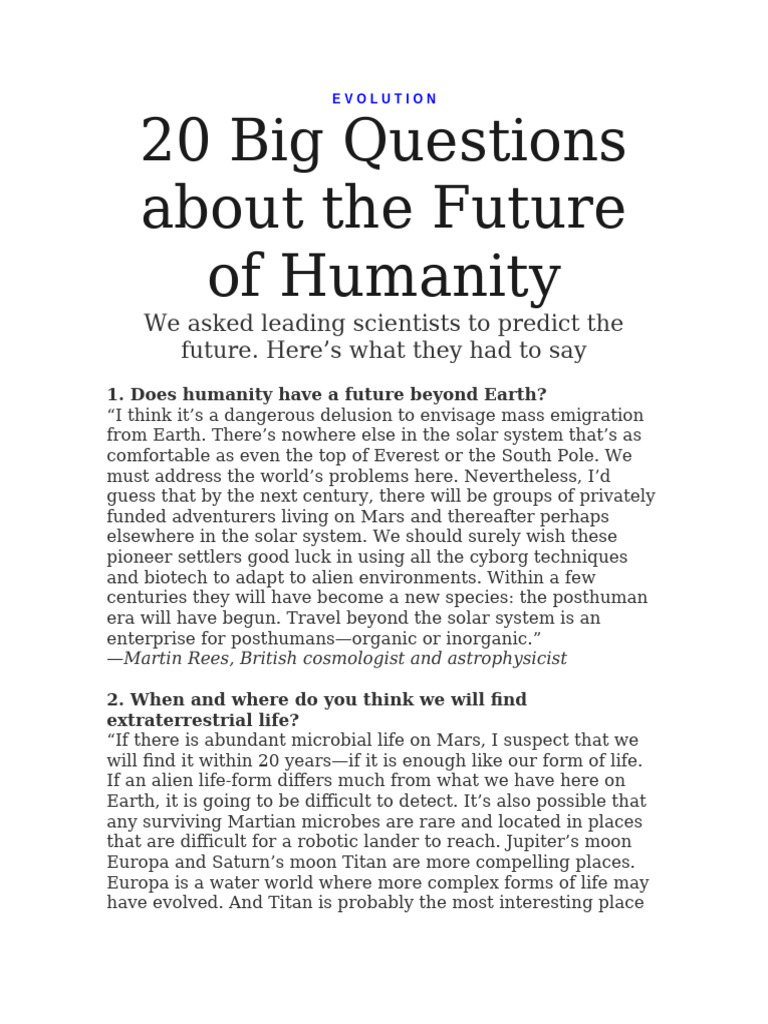 EVOLUTION

20 Big Questions about the Future of Humanity

We asked leading scientists to predict the future. Here's what they had to say

1. Does humanity have a future beyond Earth?
"I think it's a dangerous delusion to envisage mass emigration from Earth. There's nowhere else in the solar system that's as comfortable as even the top of Everest or the South Pole. We must address the world's problems here. Nevertheless, I'd guess that by the next century, there will be groups of privately funded adventurers living on Mars and thereafter perhaps elsewhere in the solar system. We should surely wish these pioneer settlers good luck in using all the cyborg techniques and biotech to adapt to alien environments. Within a few centuries they will have become a new species: the posthuman era will have begun. Travel beyond the solar system is an enterprise for posthumans—organic or inorganic."
—Martin Rees, British cosmologist and astrophysicist

2. When and where do you think we will find extraterrestrial life?
"If there is abundant microbial life on Mars, I suspect that we will find it within 20 years—if it is enough like our form of life. If an alien life-form differs much from what we have here on Earth, it is going to be difficult to detect. It's also possible that any surviving Martian microbes are rare and located in places that are difficult for a robotic lander to reach. Jupiter's moon Europa and Saturn's moon Titan are more compelling places. Europa is a water world where more complex forms of life may have evolved. And Titan is probably the most interesting place